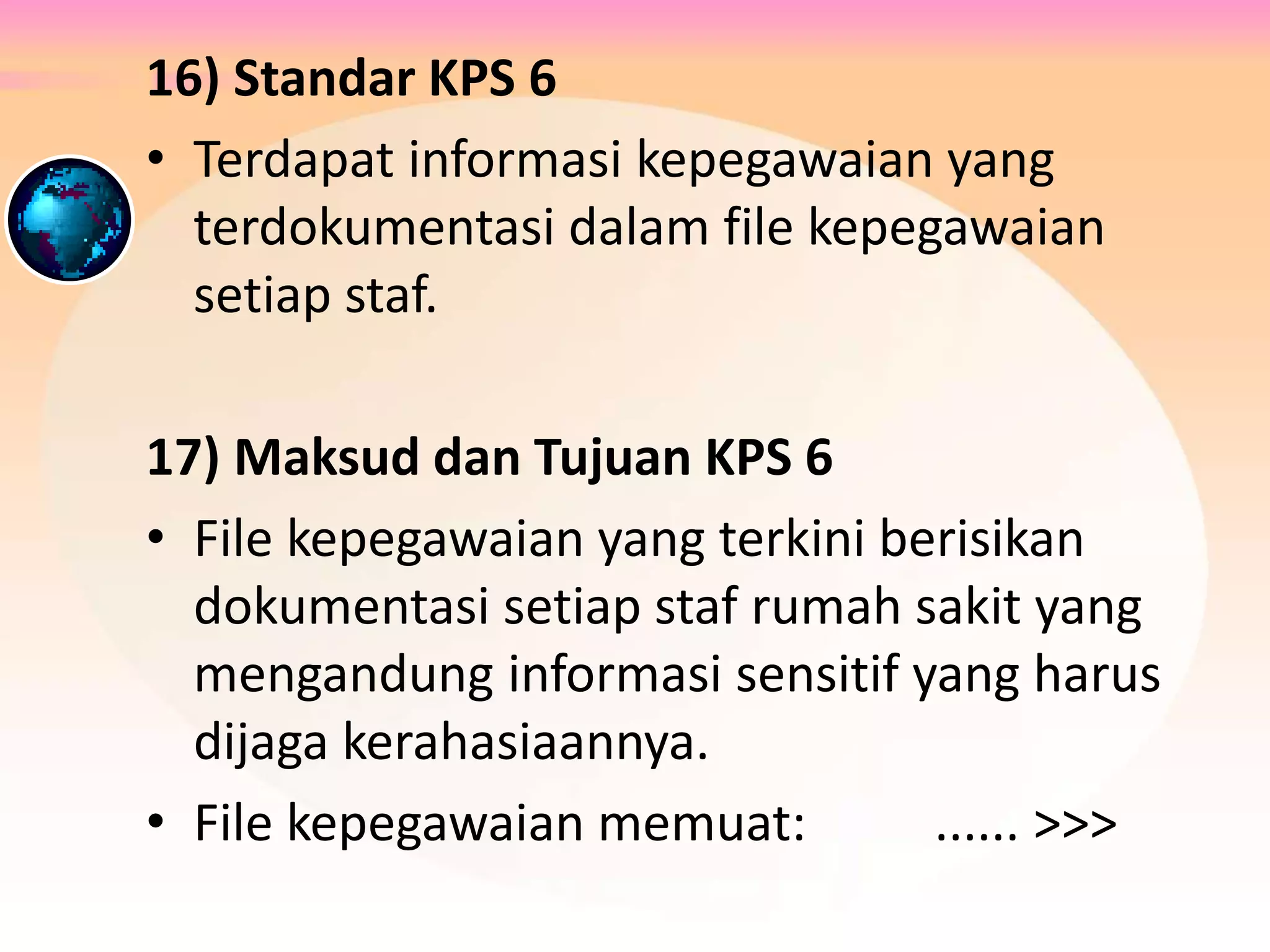 16) Standar KPS 6

• Terdapat informasi kepegawaian yang terdokumentasi dalam file kepegawaian setiap staf.

17) Maksud dan Tujuan KPS 6

• File kepegawaian yang terkini berisikan dokumentasi setiap staf rumah sakit yang mengandung informasi sensitif yang harus dijaga kerahasiaannya.

• File kepegawaian memuat: ...... >>>